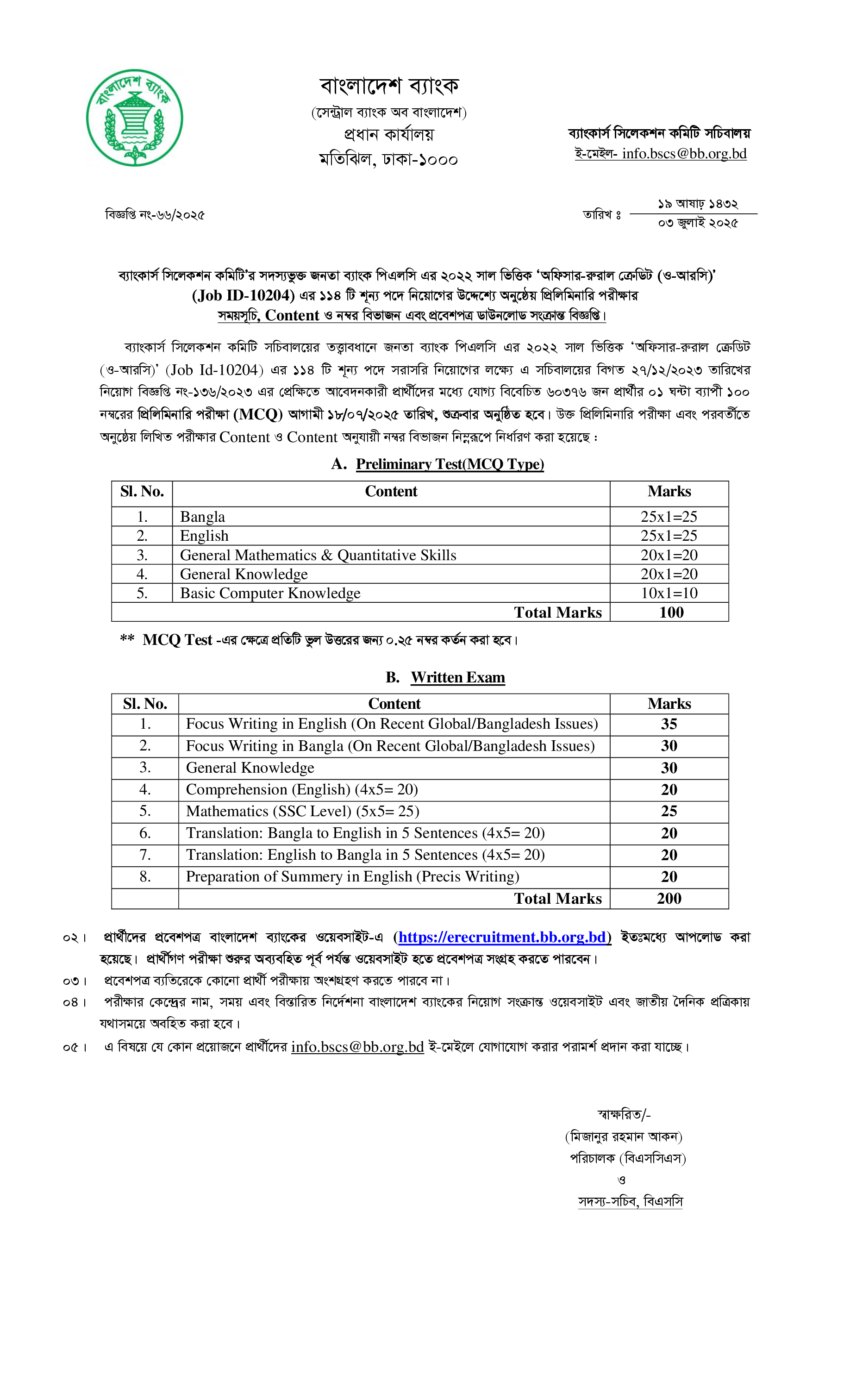 বাংলাদেশ ব্যাংক

বাংলাদেশ ব্যাংক
(সেন্ট্রাল ব্যাংক অব বাংলাদেশ)
প্রধান কার্যালয়
মতিঝিল, ঢাকা-১০০০

ব্যাংকার্স সিলেকশন কমিটি সচিবালয়
ই-মেইল- info.bscs@bb.org.bd

বিজ্ঞপ্তি নং-৬৬/২০২৫

তারিখ ঃ ১৯ আষাঢ় ১৪৩২
০৩ জুলাই ২০২৫

ব্যাংকার্স সিলেকশন কমিটি'র সদস্যভুক্ত জনতা ব্যাংক পিএলসি এর ২০২২ সাল ভিত্তিক 'অফিসার-রুরাল ক্রেডিট (ও-আরসি)' (Job ID-10204) এর ১১৪ টি শূন্য পদে নিয়োগের উদ্দেশ্যে অনুষ্ঠেয় প্রিলিমিনারি পরীক্ষার সময়সূচি, Content ও নম্বর বিভাজন এবং প্রবেশপত্র ডাউনলোড সংক্রান্ত বিজ্ঞপ্তি।

ব্যাংকার্স সিলেকশন কমিটি সচিবালয়ের তত্ত্বাবধানে জনতা ব্যাংক পিএলসি এর ২০২২ সাল ভিত্তিক 'অফিসার-রুরাল ক্রেডিট (ও-আরসি)' (Job Id-10204) এর ১১৪ টি শূন্য পদে সরাসরি নিয়োগের লক্ষ্যে এ সচিবালয়ের বিগত ২৭/১২/২০২৩ তারিখের নিয়োগ বিজ্ঞপ্তি নং-১৩৬/২০২৩ এর প্রেক্ষিতে আবেদনকারী প্রার্থীদের মধ্যে যোগ্য বিবেচিত ৬০৩৭৬ জন প্রার্থীর ০১ ঘন্টা ব্যাপী ১০০ নম্বরের প্রিলিমিনারি পরীক্ষা (MCQ) আগামী ১৮/০৭/২০২৫ তারিখ, শুক্রবার অনুষ্ঠিত হবে। উক্ত প্রিলিমিনারি পরীক্ষা এবং পরবর্তীতে অনুষ্ঠেয় লিখিত পরীক্ষার Content ও Content অনুযায়ী নম্বর বিভাজন নিম্নরূপে নির্ধারণ করা হয়েছে :

A. Preliminary Test(MCQ Type)

| Sl. No. | Content | Marks |
|---|---|---|
| 1. | Bangla | 25x1=25 |
| 2. | English | 25x1=25 |
| 3. | General Mathematics & Quantitative Skills | 20x1=20 |
| 4. | General Knowledge | 20x1=20 |
| 5. | Basic Computer Knowledge | 10x1=10 |
| | Total Marks | 100 |

** MCQ Test -এর ক্ষেত্রে প্রতিটি ভুল উত্তরের জন্য ০.২৫ নম্বর কর্তন করা হবে।

B. Written Exam

| Sl. No. | Content | Marks |
|---|---|---|
| 1. | Focus Writing in English (On Recent Global/Bangladesh Issues) | 35 |
| 2. | Focus Writing in Bangla (On Recent Global/Bangladesh Issues) | 30 |
| 3. | General Knowledge | 30 |
| 4. | Comprehension (English) (4x5= 20) | 20 |
| 5. | Mathematics (SSC Level) (5x5= 25) | 25 |
| 6. | Translation: Bangla to English in 5 Sentences (4x5= 20) | 20 |
| 7. | Translation: English to Bangla in 5 Sentences (4x5= 20) | 20 |
| 8. | Preparation of Summery in English (Precis Writing) | 20 |
| | Total Marks | 200 |

০২। প্রার্থীদের প্রবেশপত্র বাংলাদেশ ব্যাংকের ওয়েবসাইট-এ (https://erecruitment.bb.org.bd) ইতঃমধ্যে আপলোড করা হয়েছে। প্রার্থীগণ পরীক্ষা শুরুর অব্যবহিত পূর্ব পর্যন্ত ওয়েবসাইট হতে প্রবেশপত্র সংগ্রহ করতে পারবেন।
০৩। প্রবেশপত্র ব্যতিরেকে কোনো প্রার্থী পরীক্ষায় অংশগ্রহণ করতে পারবে না।
০৪। পরীক্ষার কেন্দ্রের নাম, সময় এবং বিস্তারিত নির্দেশনা বাংলাদেশ ব্যাংকের নিয়োগ সংক্রান্ত ওয়েবসাইট এবং জাতীয় দৈনিক পত্রিকায় যথাসময়ে অবহিত করা হবে।
০৫। এ বিষয়ে যে কোন প্রয়োজনে প্রার্থীদের info.bscs@bb.org.bd ই-মেইলে যোগাযোগ করার পরামর্শ প্রদান করা যাচ্ছে।

স্বাক্ষরিত/-
(মিজানুর রহমান আকন)
পরিচালক (বিএসসিএস)
ও
সদস্য-সচিব, বিএসসি